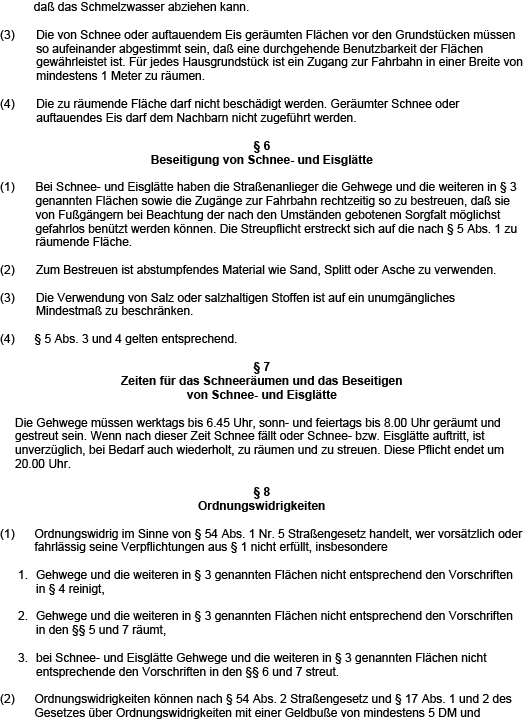 daß das Schmelzwasser abziehen kann.

(3) Die von Schnee oder auftauendem Eis geräumten Flächen vor den Grundstücken müssen so aufeinander abgestimmt sein, daß eine durchgehende Benutzbarkeit der Flächen gewährleistet ist. Für jedes Hausgrundstück ist ein Zugang zur Fahrbahn in einer Breite von mindestens 1 Meter zu räumen.

(4) Die zu räumende Fläche darf nicht beschädigt werden. Geräumter Schnee oder auftauendes Eis darf dem Nachbarn nicht zugeführt werden.

§ 6
Beseitigung von Schnee- und Eisglätte

(1) Bei Schnee- und Eisglätte haben die Straßenanlieger die Gehwege und die weiteren in § 3 genannten Flächen sowie die Zugänge zur Fahrbahn rechtzeitig so zu bestreuen, daß sie von Fußgängern bei Beachtung der nach den Umständen gebotenen Sorgfalt möglichst gefahrlos benützt werden können. Die Streupflicht erstreckt sich auf die nach § 5 Abs. 1 zu räumende Fläche.

(2) Zum Bestreuen ist abstumpfendes Material wie Sand, Splitt oder Asche zu verwenden.

(3) Die Verwendung von Salz oder salzhaltigen Stoffen ist auf ein unumgängliches Mindestmaß zu beschränken.

(4) § 5 Abs. 3 und 4 gelten entsprechend.

§ 7
Zeiten für das Schneeräumen und das Beseitigen von Schnee- und Eisglätte

Die Gehwege müssen werktags bis 6.45 Uhr, sonn- und feiertags bis 8.00 Uhr geräumt und gestreut sein. Wenn nach dieser Zeit Schnee fällt oder Schnee- bzw. Eisglätte auftritt, ist unverzüglich, bei Bedarf auch wiederholt, zu räumen und zu streuen. Diese Pflicht endet um 20.00 Uhr.

§ 8
Ordnungswidrigkeiten

(1) Ordnungswidrig im Sinne von § 54 Abs. 1 Nr. 5 Straßengesetz handelt, wer vorsätzlich oder fahrlässig seine Verpflichtungen aus § 1 nicht erfüllt, insbesondere

1. Gehwege und die weiteren in § 3 genannten Flächen nicht entsprechend den Vorschriften in § 4 reinigt,

2. Gehwege und die weiteren in § 3 genannten Flächen nicht entsprechend den Vorschriften in den §§ 5 und 7 räumt,

3. bei Schnee- und Eisglätte Gehwege und die weiteren in § 3 genannten Flächen nicht entsprechende den Vorschriften in den §§ 6 und 7 streut.

(2) Ordnungswidrigkeiten können nach § 54 Abs. 2 Straßengesetz und § 17 Abs. 1 und 2 des Gesetzes über Ordnungswidrigkeiten mit einer Geldbuße von mindestens 5 DM und